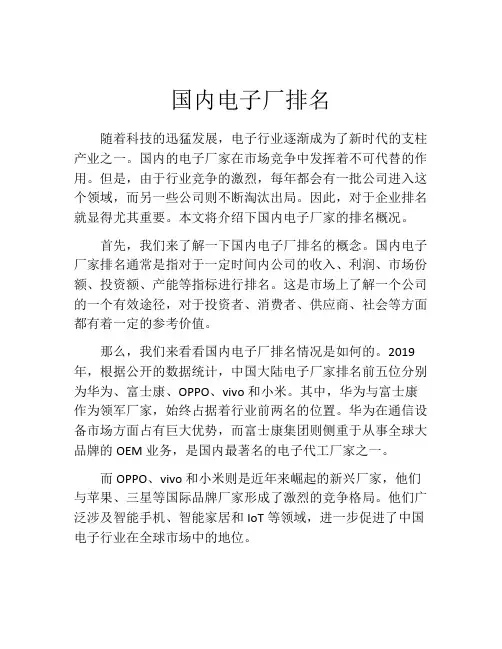 国内电子厂排名

随着科技的迅猛发展，电子行业逐渐成为了新时代的支柱产业之一。国内的电子厂家在市场竞争中发挥着不可代替的作用。但是，由于行业竞争的激烈，每年都会有一批公司进入这个领域，而另一些公司则不断淘汰出局。因此，对于企业排名就显得尤其重要。本文将介绍下国内电子厂家的排名概况。

首先，我们来了解一下国内电子厂排名的概念。国内电子厂家排名通常是指对于一定时间内公司的收入、利润、市场份额、投资额、产能等指标进行排名。这是市场上了解一个公司的一个有效途径，对于投资者、消费者、供应商、社会等方面都有着一定的参考价值。

那么，我们来看看国内电子厂排名情况是如何的。2019年，根据公开的数据统计，中国大陆电子厂家排名前五位分别为华为、富士康、OPPO、vivo 和小米。其中，华为与富士康作为领军厂家，始终占据着行业前两名的位置。华为在通信设备市场方面占有巨大优势，而富士康集团则侧重于从事全球大品牌的 OEM 业务，是国内最著名的电子代工厂家之一。

而 OPPO、vivo 和小米则是近年来崛起的新兴厂家，他们与苹果、三星等国际品牌厂家形成了激烈的竞争格局。他们广泛涉及智能手机、智能家居和 IoT 等领域，进一步促进了中国电子行业在全球市场中的地位。